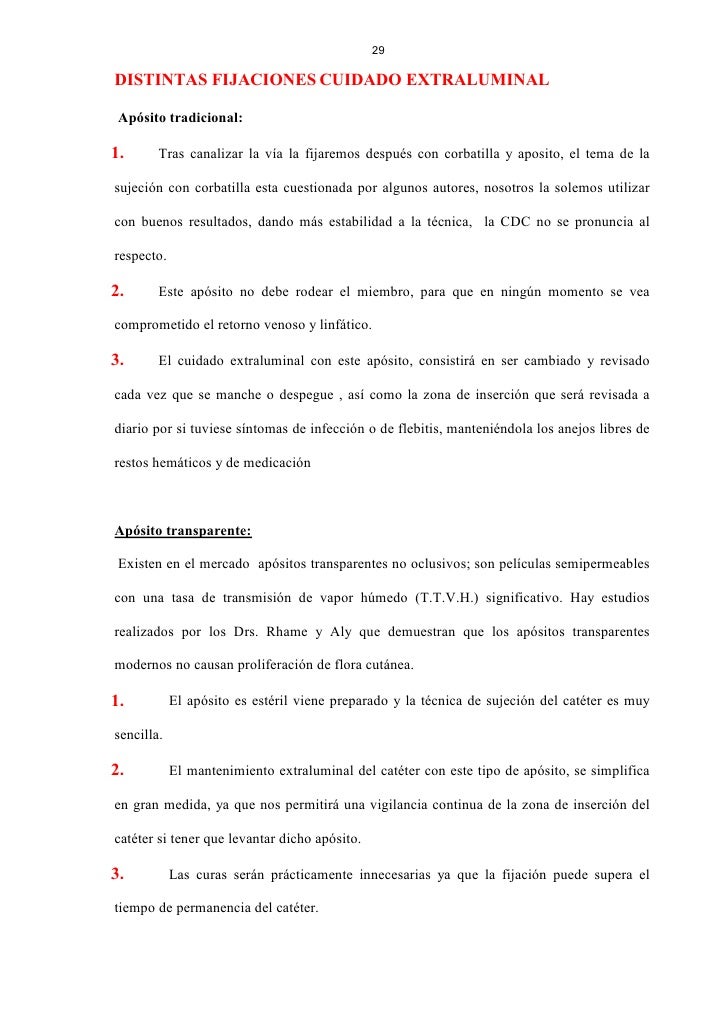 29

DISTINTAS FIJACIONES CUIDADO EXTRALUMINAL

Apósito tradicional:

1. Tras canalizar la vía la fijaremos después con corbatilla y aposito, el tema de la sujeción con corbatilla esta cuestionada por algunos autores, nosotros la solemos utilizar con buenos resultados, dando más estabilidad a la técnica, la CDC no se pronuncia al respecto.

2. Este apósito no debe rodear el miembro, para que en ningún momento se vea comprometido el retorno venoso y linfático.

3. El cuidado extraluminal con este apósito, consistirá en ser cambiado y revisado cada vez que se manche o despegue , así como la zona de inserción que será revisada a diario por si tuviese síntomas de infección o de flebitis, manteniéndola los anejos libres de restos hemáticos y de medicación

Apósito transparente:

Existen en el mercado apósitos transparentes no oclusivos; son películas semipermeables con una tasa de transmisión de vapor húmedo (T.T.V.H.) significativo. Hay estudios realizados por los Drs. Rhame y Aly que demuestran que los apósitos transparentes modernos no causan proliferación de flora cutánea.

1. El apósito es estéril viene preparado y la técnica de sujeción del catéter es muy sencilla.

2. El mantenimiento extraluminal del catéter con este tipo de apósito, se simplifica en gran medida, ya que nos permitirá una vigilancia continua de la zona de inserción del catéter si tener que levantar dicho apósito.

3. Las curas serán prácticamente innecesarias ya que la fijación puede supera el tiempo de permanencia del catéter.